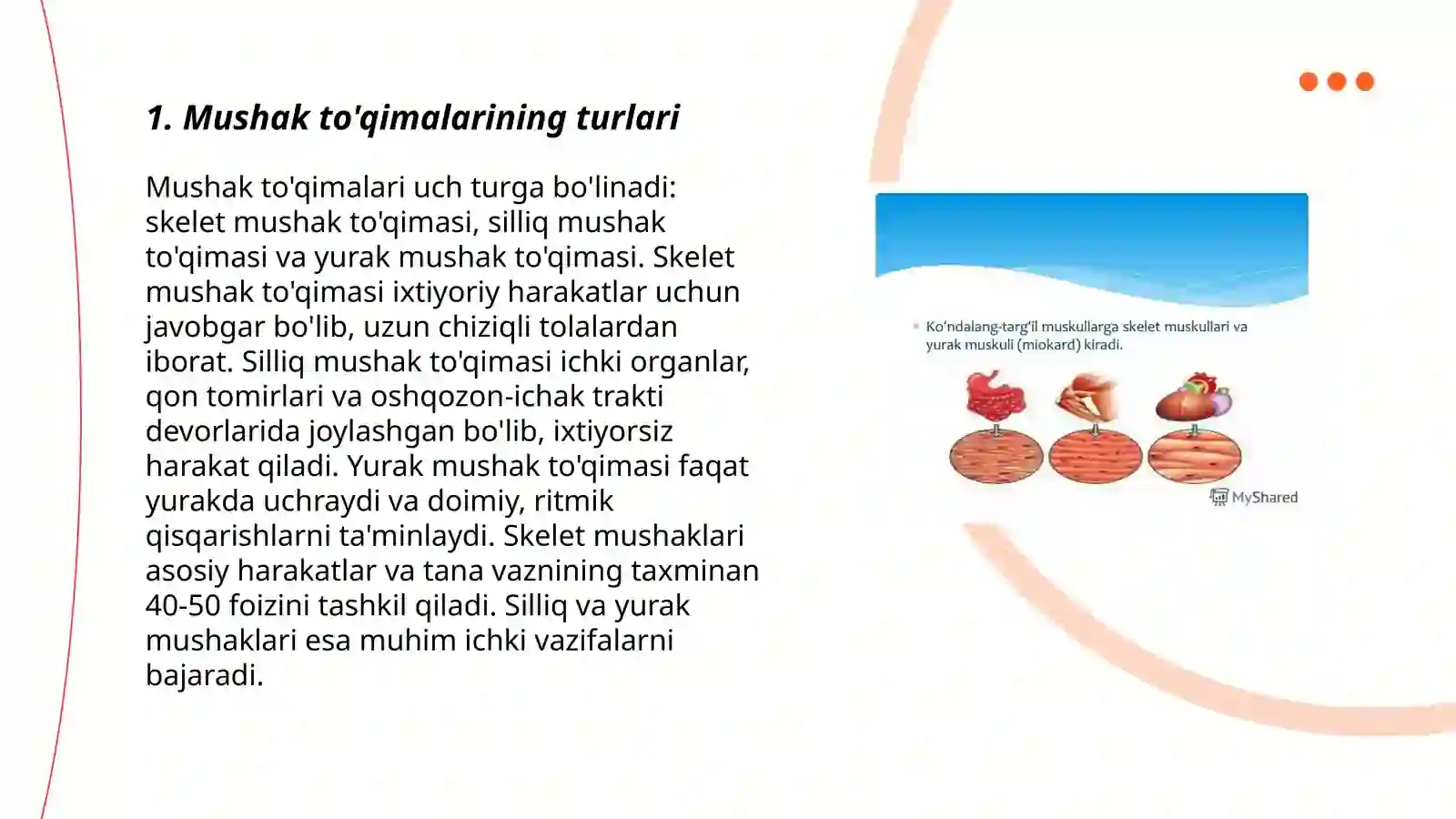 1. Mushak to'qimalarining turlari

Mushak to'qimalari uch turga bo'linadi: skelet mushak to'qimasi, silliq mushak to'qimasi va yurak mushak to'qimasi. Skelet mushak to'qimasi ixtiyoriy harakatlar uchun javobgar bo'lib, uzun chiziqli tolalardan iborat. Silliq mushak to'qimasi ichki organlar, qon tomirlari va oshqozon-ichak trakti devorlarida joylashgan bo'lib, ixtiyorsiz harakat qiladi. Yurak mushak to'qimasi faqat yurakda uchraydi va doimiy, ritmik qisqarishlarni ta'minlaydi. Skelet mushaklari asosiy harakatlar va tana vaznining taxminan 40-50 foizini tashkil qiladi. Silliq va yurak mushaklari esa muhim ichki vazifalarni bajaradi.

Ko'ndalang-targ'il muskullarga skelet muskullari va yurak muskuli (miokard) kiradi.

MyShared